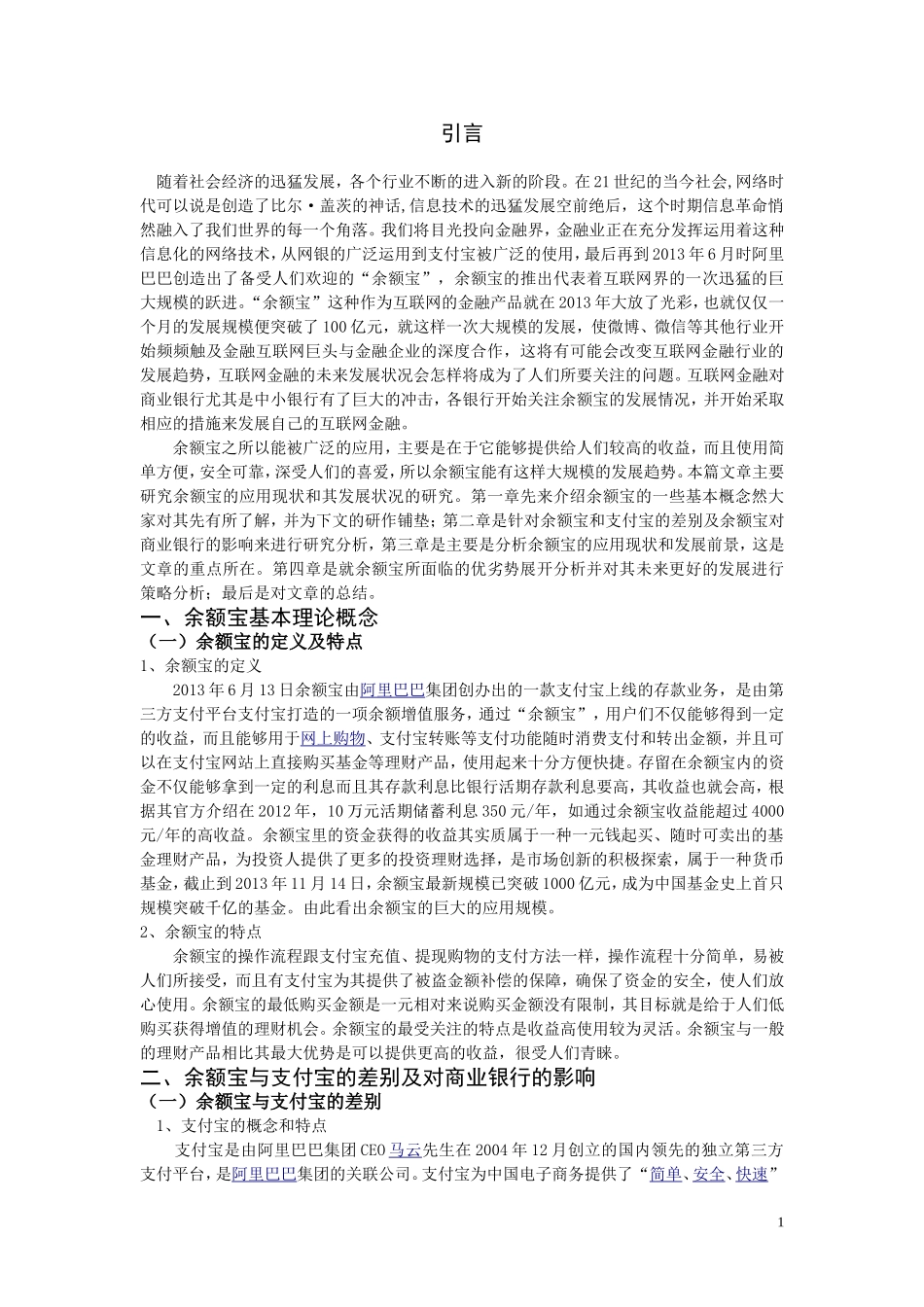 引言

随着社会经济的迅猛发展，各个行业不断的进入新的阶段。在21世纪的当今社会,网络时代可以说是创造了比尔·盖茨的神话,信息技术的迅猛发展空前绝后，这个时期信息革命悄然融入了我们世界的每一个角落。我们将目光投向金融界，金融业正在充分发挥运用着这种信息化的网络技术，从网银的广泛运用到支付宝被广泛的使用，最后再到2013年6月时阿里巴巴创造出了备受人们欢迎的“余额宝”，余额宝的推出代表着互联网界的一次迅猛的巨大规模的跃进。“余额宝”这种作为互联网的金融产品就在2013年大放了光彩，也就仅仅一个月的发展规模便突破了100亿元，就这样一次大规模的发展，使微博、微信等其他行业开始频频触及金融互联网巨头与金融企业的深度合作，这将有可能会改变互联网金融行业的发展趋势，互联网金融的未来发展状况会怎样将成为了人们所要关注的问题。互联网金融对商业银行尤其是中小银行有了巨大的冲击，各银行开始关注余额宝的发展情况，并开始采取相应的措施来发展自己的互联网金融。

余额宝之所以能被广泛的应用，主要是在于它能够提供给人们较高的收益，而且使用简单方便，安全可靠，深受人们的喜爱，所以余额宝能有这样大规模的发展趋势。本篇文章主要研究余额宝的应用现状和其发展状况的研究。第一章先来介绍余额宝的一些基本概念然大家对其先有所了解，并为下文的研作铺垫；第二章是针对余额宝和支付宝的差别及余额宝对商业银行的影响来进行研究分析，第三章是主要是分析余额宝的应用现状和发展前景，这是文章的重点所在。第四章是就余额宝所面临的优劣势展开分析并对其未来更好的发展进行策略分析；最后是对文章的总结。

一、余额宝基本理论概念

（一）余额宝的定义及特点

1、余额宝的定义

2013年6月13日余额宝由阿里巴巴集团创办出的一款支付宝上线的存款业务，是由第三方支付平台支付宝打造的一项余额增值服务，通过“余额宝”，用户们不仅能够得到一定的收益，而且能够用于网上购物、支付宝转账等支付功能随时消费支付和转出金额，并且可以在支付宝网站上直接购买基金等理财产品，使用起来十分方便快捷。存留在余额宝内的资金不仅能够拿到一定的利息而且其存款利息比银行活期存款利息要高，其收益也就会高，根据其官方介绍在2012年，10万元活期储蓄利息350元/年，如通过余额宝收益能超过4000元/年的高收益。余额宝里的资金获得的收益其实质属于一种一元钱起买、随时可卖出的基金理财产品，为投资人提供了更多的投资理财选择，是市场创新的积极探索，属于一种货币基金，截止到2013年11月14日，余额宝最新规模已突破1000亿元，成为中国基金史上首只规模突破千亿的基金。由此看出余额宝的巨大的应用规模。

2、余额宝的特点

余额宝的操作流程跟支付宝充值、提现购物的支付方法一样，操作流程十分简单，易被人们所接受，而且有支付宝为其提供了被盗金额补偿的保障，确保了资金的安全，使人们放心使用。余额宝的最低购买金额是一元相对来说购买金额没有限制，其目标就是给于人们低购买获得增值的理财机会。余额宝的最受关注的特点是收益高使用较为灵活。余额宝与一般的理财产品相比其最大优势是可以提供更高的收益，很受人们青睐。

二、余额宝与支付宝的差别及对商业银行的影响

（一）余额宝与支付宝的差别

1、支付宝的概念和特点

支付宝是由阿里巴巴集团CEO马云先生在2004年12月创立的国内领先的独立第三方支付平台，是阿里巴巴集团的关联公司。支付宝为中国电子商务提供了“简单、安全、快速”

1